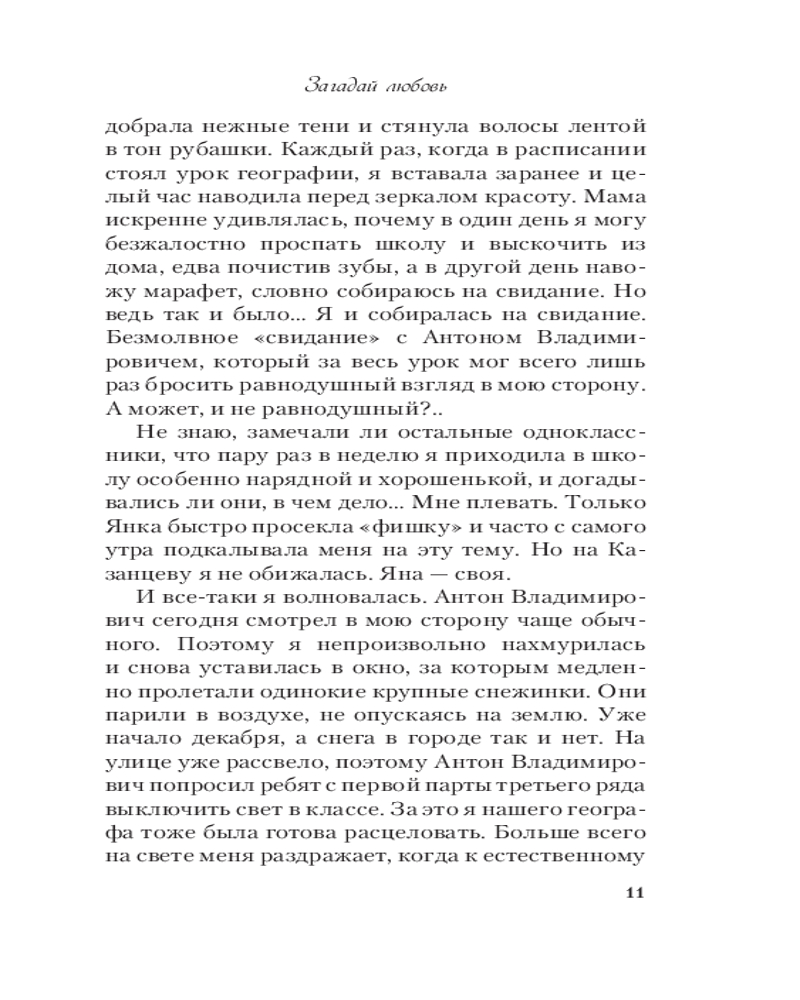 Загадай любовь

добрала нежные тени и стянула волосы лентой в тон рубашки. Каждый раз, когда в расписании стоял урок географии, я вставала заранее и целый час наводила перед зеркалом красоту. Мама искренне удивлялась, почему в один день я могу безжалостно проспать школу и выскочить из дома, едва почистив зубы, а в другой день навожу марафет, словно собираюсь на свидание. Но ведь так и было... Я и собиралась на свидание. Безмолвное «свидание» с Антоном Владимировичем, который за весь урок мог всего лишь раз бросить равнодушный взгляд в мою сторону. А может, и не равнодушный?..

Не знаю, замечали ли остальные одноклассники, что пару раз в неделю я приходила в школу особенно нарядной и хорошенькой, и догадывались ли они, в чем дело... Мне плевать. Только Янка быстро просекла «фишку» и часто с самого утра подкалывала меня на эту тему. Но на Казанцеву я не обижалась. Яна — своя.

И все-таки я волновалась. Антон Владимирович сегодня смотрел в мою сторону чаще обычного. Поэтому я непроизвольно нахмурилась и снова уставилась в окно, за которым медленно пролетали одинокие крупные снежинки. Они парили в воздухе, не опускаясь на землю. Уже начало декабря, а снега в городе так и нет. На улице уже рассвело, поэтому Антон Владимирович попросил ребят с первой парты третьего ряда выключить свет в классе. За это я нашего географа тоже была готова расцеловать. Больше всего на свете меня раздражает, когда к естественному

11